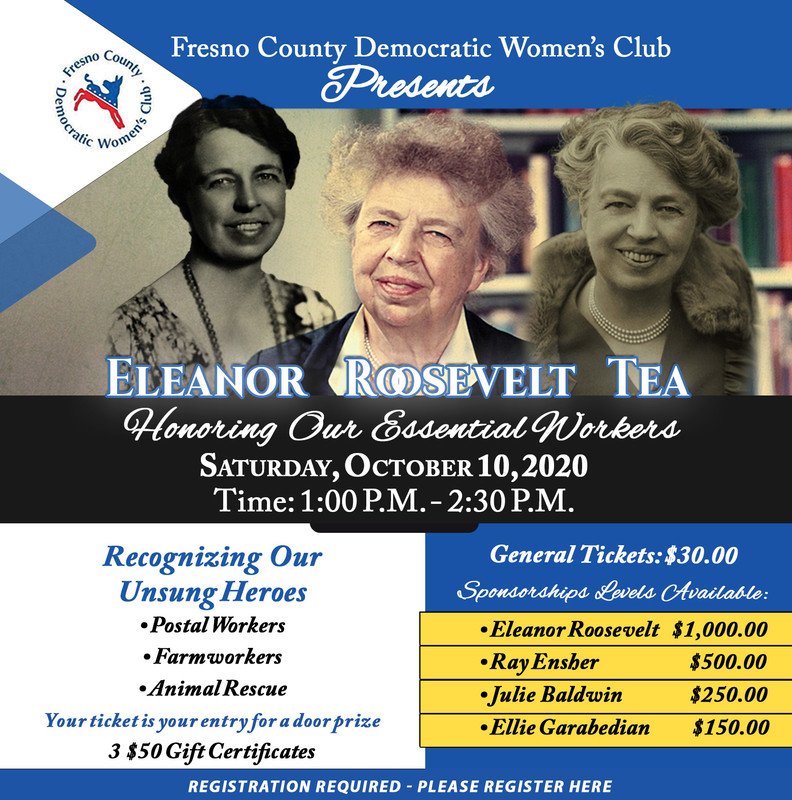 Fresno County Democratic Women's Club

Fresno County Democratic Women's Club
Presents

ELEANOR ROOSEVELT TEA
Honoring Our Essential Workers
SATURDAY, OCTOBER 10, 2020
Time: 1:00 P.M. - 2:30 P.M.

Recognizing Our Unsung Heroes
• Postal Workers
• Farmworkers
• Animal Rescue
Your ticket is your entry for a door prize
3 $50 Gift Certificates

General Tickets: $30.00
Sponsorships Levels Available:
• Eleanor Roosevelt $1,000.00
• Ray Ensher $500.00
• Julie Baldwin $250.00
• Ellie Garabedian $150.00

REGISTRATION REQUIRED - PLEASE REGISTER HERE